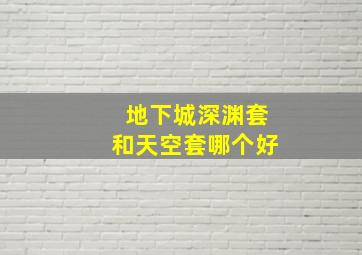 地下城深渊套
和天空套哪个好